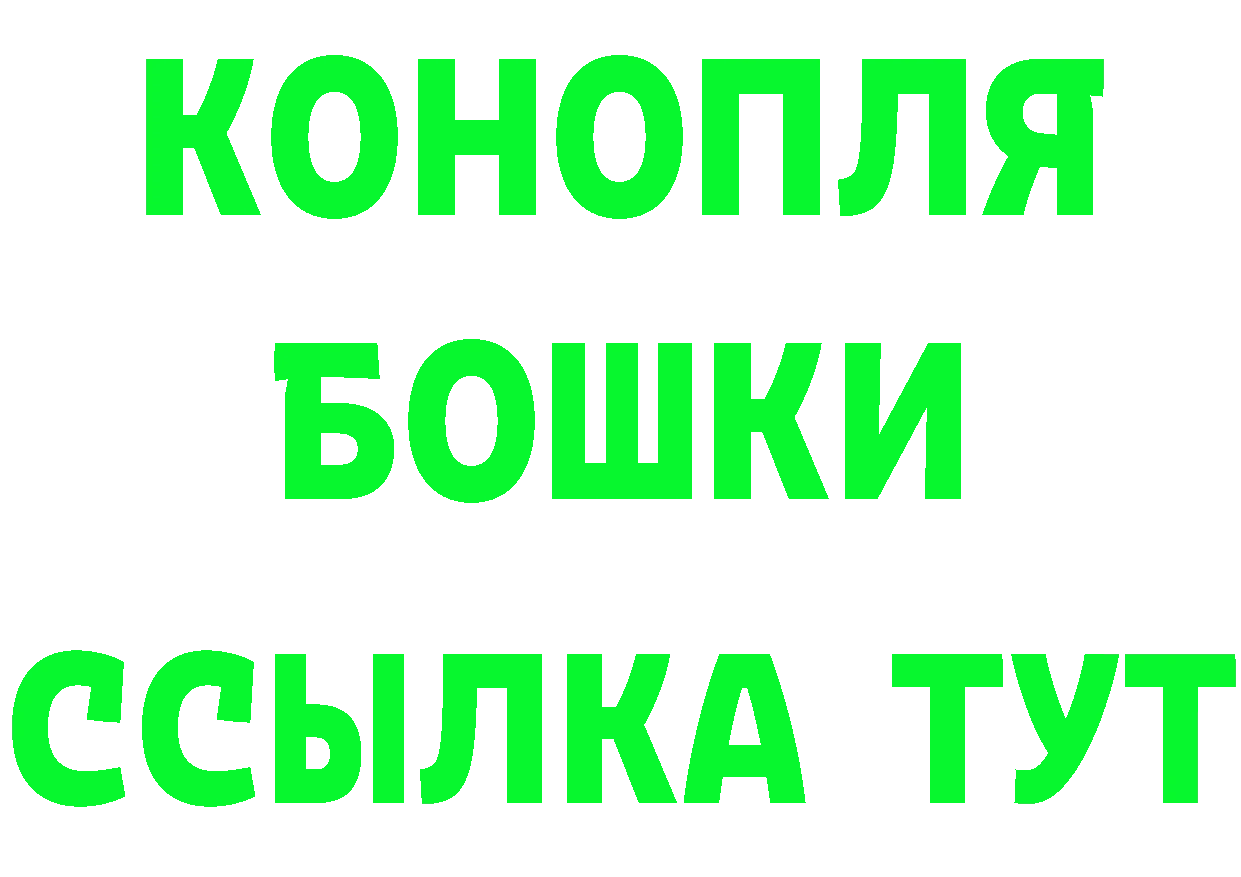 КОНОПЛЯ
БОШКИ
ССЫЛКА ТУТ